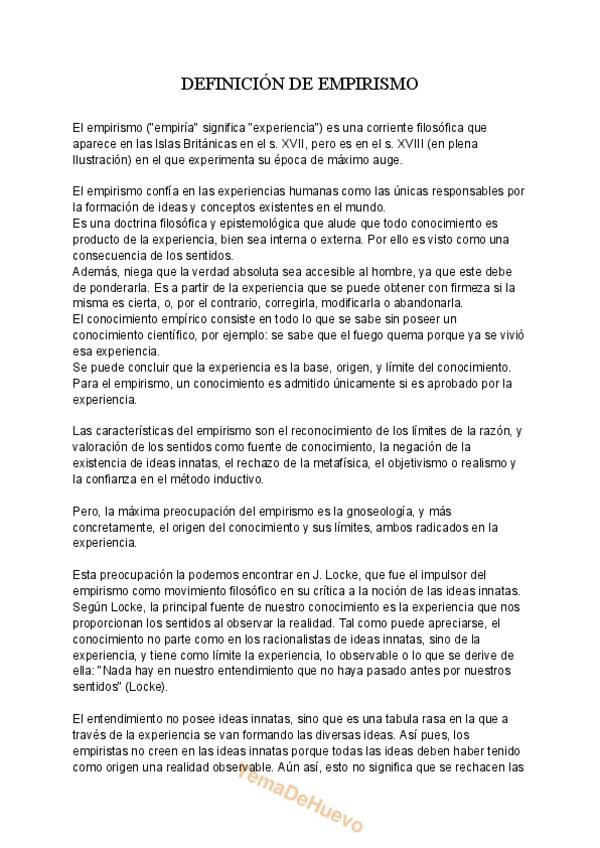 DEFINICIÓN DE EMPIRISMO

El empirismo ("empiría" significa "experiencia") es una corriente filosófica que aparece en las Islas Británicas en el s. XVII, pero es en el s. XVIII (en plena Ilustración) en el que experimenta su época de máximo auge.

El empirismo confía en las experiencias humanas como las únicas responsables por la formación de ideas y conceptos existentes en el mundo.
Es una doctrina filosófica y epistemológica que alude que todo conocimiento es producto de la experiencia, bien sea interna o externa. Por ello es visto como una consecuencia de los sentidos.
Además, niega que la verdad absoluta sea accesible al hombre, ya que este debe de ponderarla. Es a partir de la experiencia que se puede obtener con firmeza si la misma es cierta, o, por el contrario, corregirla, modificarla o abandonarla.
El conocimiento empírico consiste en todo lo que se sabe sin poseer un conocimiento científico, por ejemplo: se sabe que el fuego quema porque ya se vivió esa experiencia.
Se puede concluir que la experiencia es la base, origen, y límite del conocimiento. Para el empirismo, un conocimiento es admitido únicamente si es aprobado por la experiencia.

Las características del empirismo son el reconocimiento de los límites de la razón, y valoración de los sentidos como fuente de conocimiento, la negación de la existencia de ideas innatas, el rechazo de la metafísica, el objetivismo o realismo y la confianza en el método inductivo.

Pero, la máxima preocupación del empirismo es la gnoseología, y más concretamente, el origen del conocimiento y sus límites, ambos radicados en la experiencia.

Esta preocupación la podemos encontrar en J. Locke, que fue el impulsor del empirismo como movimiento filosófico en su crítica a la noción de las ideas innatas. Según Locke, la principal fuente de nuestro conocimiento es la experiencia que nos proporcionan los sentidos al observar la realidad. Tal como puede apreciarse, el conocimiento no parte como en los racionalistas de ideas innatas, sino de la experiencia, y tiene como límite la experiencia, lo observable o lo que se derive de ella: "Nada hay en nuestro entendimiento que no haya pasado antes por nuestros sentidos" (Locke).

El entendimiento no posee ideas innatas, sino que es una tabula rasa en la que a través de la experiencia se van formando las diversas ideas. Así pues, los empiristas no creen en las ideas innatas porque todas las ideas deben haber tenido como origen una realidad observable. Aún así, esto no significa que se rechacen las

YemaDeHuevo